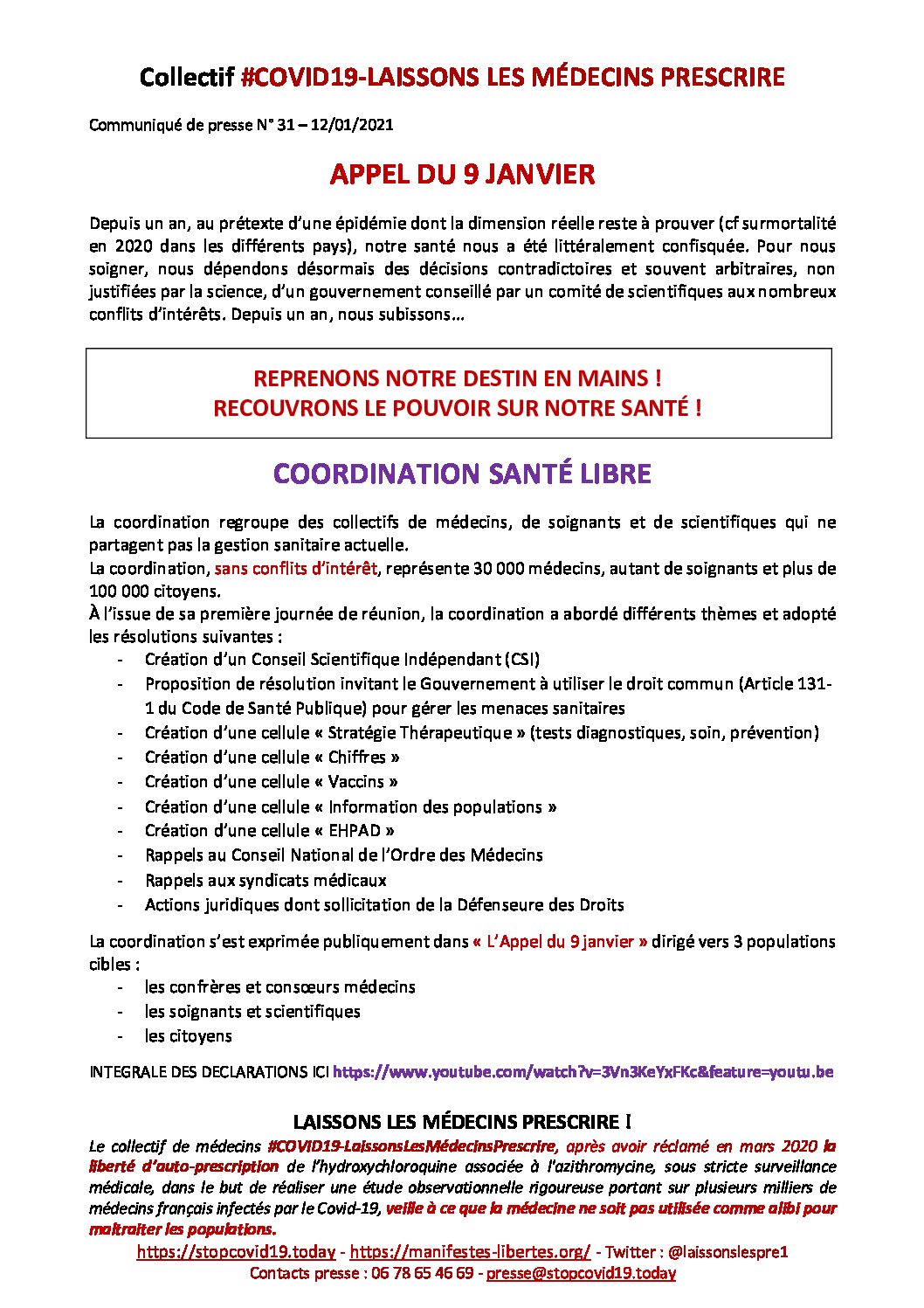 Collectif #COVID19-LAISSONS LES MÉDECINS PRESCRIRE

Communiqué de presse N° 31 – 12/01/2021

APPEL DU 9 JANVIER

Depuis un an, au prétexte d'une épidémie dont la dimension réelle reste à prouver (cf surmortalité en 2020 dans les différents pays), notre santé nous a été littéralement confisquée. Pour nous soigner, nous dépendons désormais des décisions contradictoires et souvent arbitraires, non justifiées par la science, d'un gouvernement conseillé par un comité de scientifiques aux nombreux conflits d'intérêts. Depuis un an, nous subissons…

REPRENONS NOTRE DESTIN EN MAINS !
RECOUVRONS LE POUVOIR SUR NOTRE SANTÉ !

COORDINATION SANTÉ LIBRE

La coordination regroupe des collectifs de médecins, de soignants et de scientifiques qui ne partagent pas la gestion sanitaire actuelle.
La coordination, sans conflits d'intérêt, représente 30 000 médecins, autant de soignants et plus de 100 000 citoyens.
À l'issue de sa première journée de réunion, la coordination a abordé différents thèmes et adopté les résolutions suivantes :
- Création d'un Conseil Scientifique Indépendant (CSI)
- Proposition de résolution invitant le Gouvernement à utiliser le droit commun (Article 131-1 du Code de Santé Publique) pour gérer les menaces sanitaires
- Création d'une cellule « Stratégie Thérapeutique » (tests diagnostiques, soin, prévention)
- Création d'une cellule « Chiffres »
- Création d'une cellule « Vaccins »
- Création d'une cellule « Information des populations »
- Création d'une cellule « EHPAD »
- Rappels au Conseil National de l'Ordre des Médecins
- Rappels aux syndicats médicaux
- Actions juridiques dont sollicitation de la Défenseure des Droits

La coordination s'est exprimée publiquement dans « L'Appel du 9 janvier » dirigé vers 3 populations cibles :
- les confrères et consœurs médecins
- les soignants et scientifiques
- les citoyens

INTEGRALE DES DECLARATIONS ICI https://www.youtube.com/watch?v=3Vn3KeYxFKc&feature=youtu.be

LAISSONS LES MÉDECINS PRESCRIRE !
Le collectif de médecins #COVID19-LaissonsLesMédecinsPrescrire, après avoir réclamé en mars 2020 la liberté d'auto-prescription de l'hydroxychloroquine associée à l'azithromycine, sous stricte surveillance médicale, dans le but de réaliser une étude observationnelle rigoureuse portant sur plusieurs milliers de médecins français infectés par le Covid-19, veille à ce que la médecine ne soit pas utilisée comme alibi pour maltraiter les populations.
https://stopcovid19.today - https://manifestes-libertes.org/ - Twitter : @laissonslespre1
Contacts presse : 06 78 65 46 69 - presse@stopcovid19.today